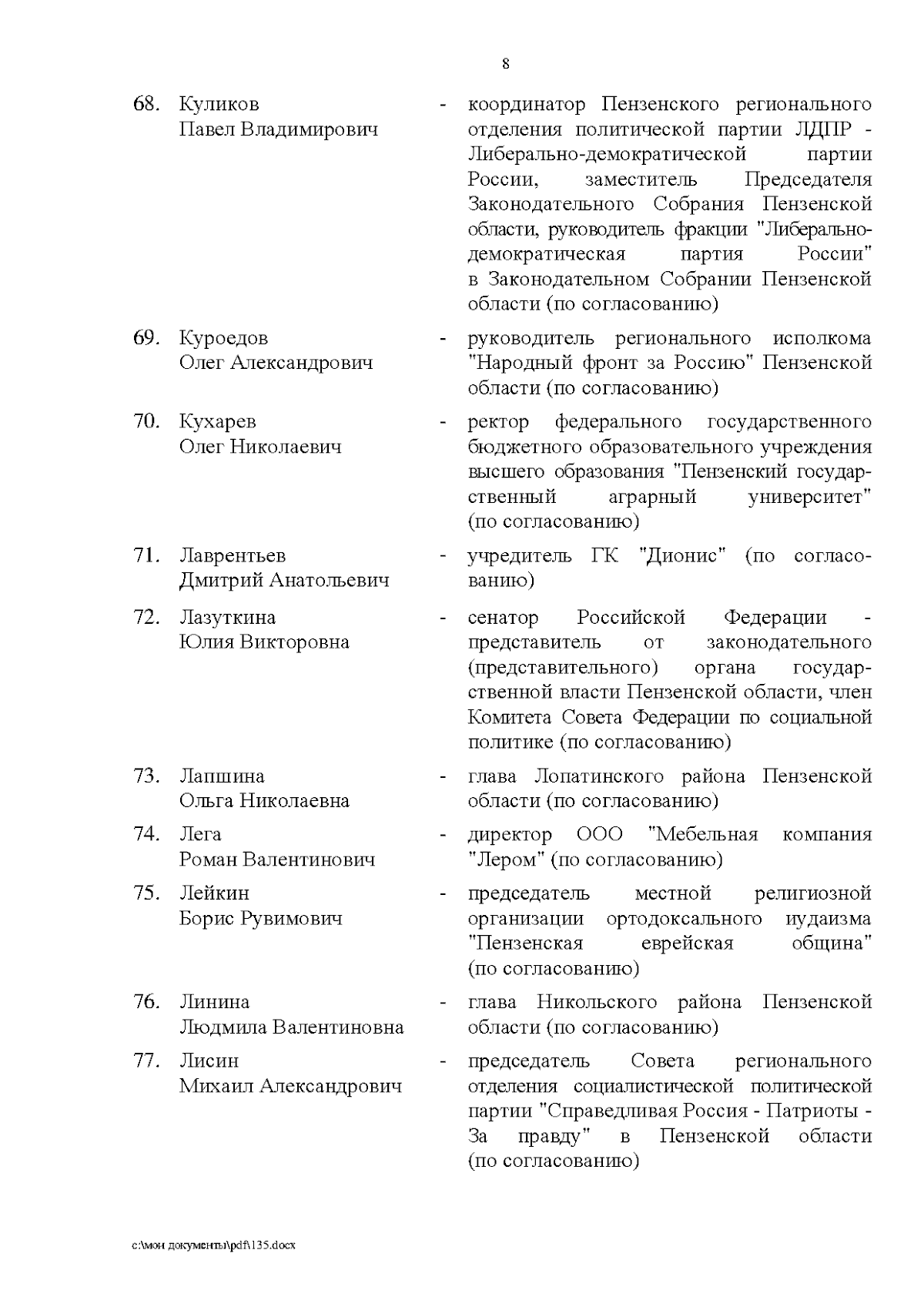 8

68. Куликов Павел Владимирович - координатор Пензенского регионального отделения политической партии ЛДПР - Либерально-демократической партии России, заместитель Председателя Законодательного Собрания Пензенской области, руководитель фракции "Либерально-демократическая партия России" в Законодательном Собрании Пензенской области (по согласованию)

69. Куроедов Олег Александрович - руководитель регионального исполкома "Народный фронт за Россию" Пензенской области (по согласованию)

70. Кухарев Олег Николаевич - ректор федерального государственного бюджетного образовательного учреждения высшего образования "Пензенский государственный аграрный университет" (по согласованию)

71. Лаврентьев Дмитрий Анатольевич - учредитель ГК "Дионис" (по согласованию)

72. Лазуткина Юлия Викторовна - сенатор Российской Федерации - представитель от законодательного (представительного) органа государственной власти Пензенской области, член Комитета Совета Федерации по социальной политике (по согласованию)

73. Лапшина Ольга Николаевна - глава Лопатинского района Пензенской области (по согласованию)

74. Лега Роман Валентинович - директор ООО "Мебельная компания "Лером" (по согласованию)

75. Лейкин Борис Рувимович - председатель местной религиозной организации ортодоксального иудаизма "Пензенская еврейская община" (по согласованию)

76. Линина Людмила Валентиновна - глава Никольского района Пензенской области (по согласованию)

77. Лисин Михаил Александрович - председатель Совета регионального отделения социалистической политической партии "Справедливая Россия - Патриоты - За правду" в Пензенской области (по согласованию)

c:\мои документы\pdf\135.docx